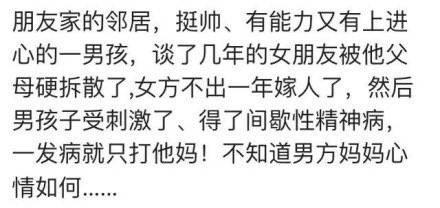 朋友家的邻居，挺帅、有能力又有上进心的一男孩，谈了几年的女朋友被他父母硬拆散了,女方不出一年嫁人了，然后男孩子受刺激了、得了间歇性精神病，一发病就只打他妈！不知道男方妈妈心情如何......